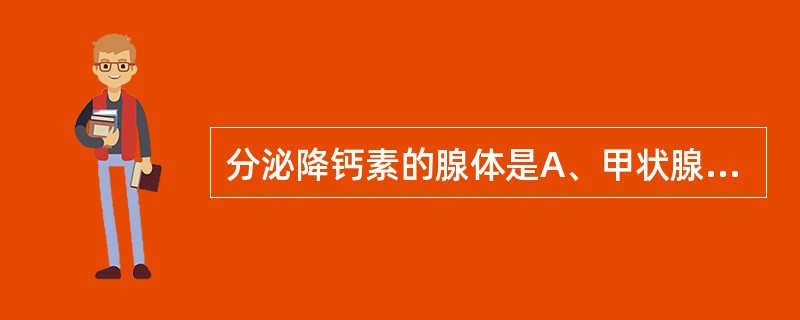 分泌降钙素的腺体是A、甲状腺...